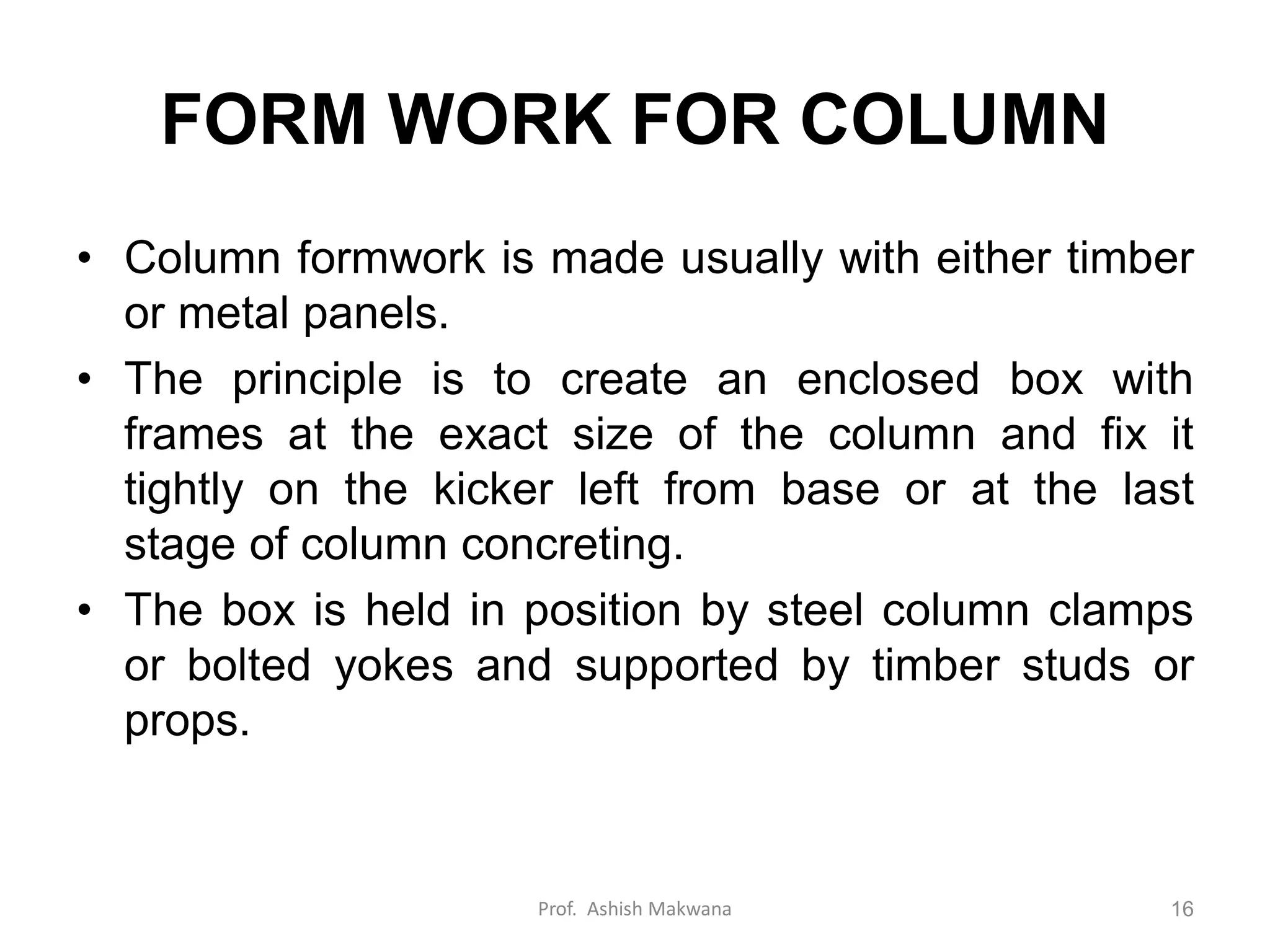 FORM WORK FOR COLUMN

• Column formwork is made usually with either timber or metal panels.

• The principle is to create an enclosed box with frames at the exact size of the column and fix it tightly on the kicker left from base or at the last stage of column concreting.

• The box is held in position by steel column clamps or bolted yokes and supported by timber studs or props.

Prof. Ashish Makwana

16